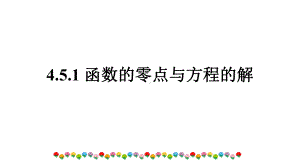 4.5.1 函数的零点与方程的解